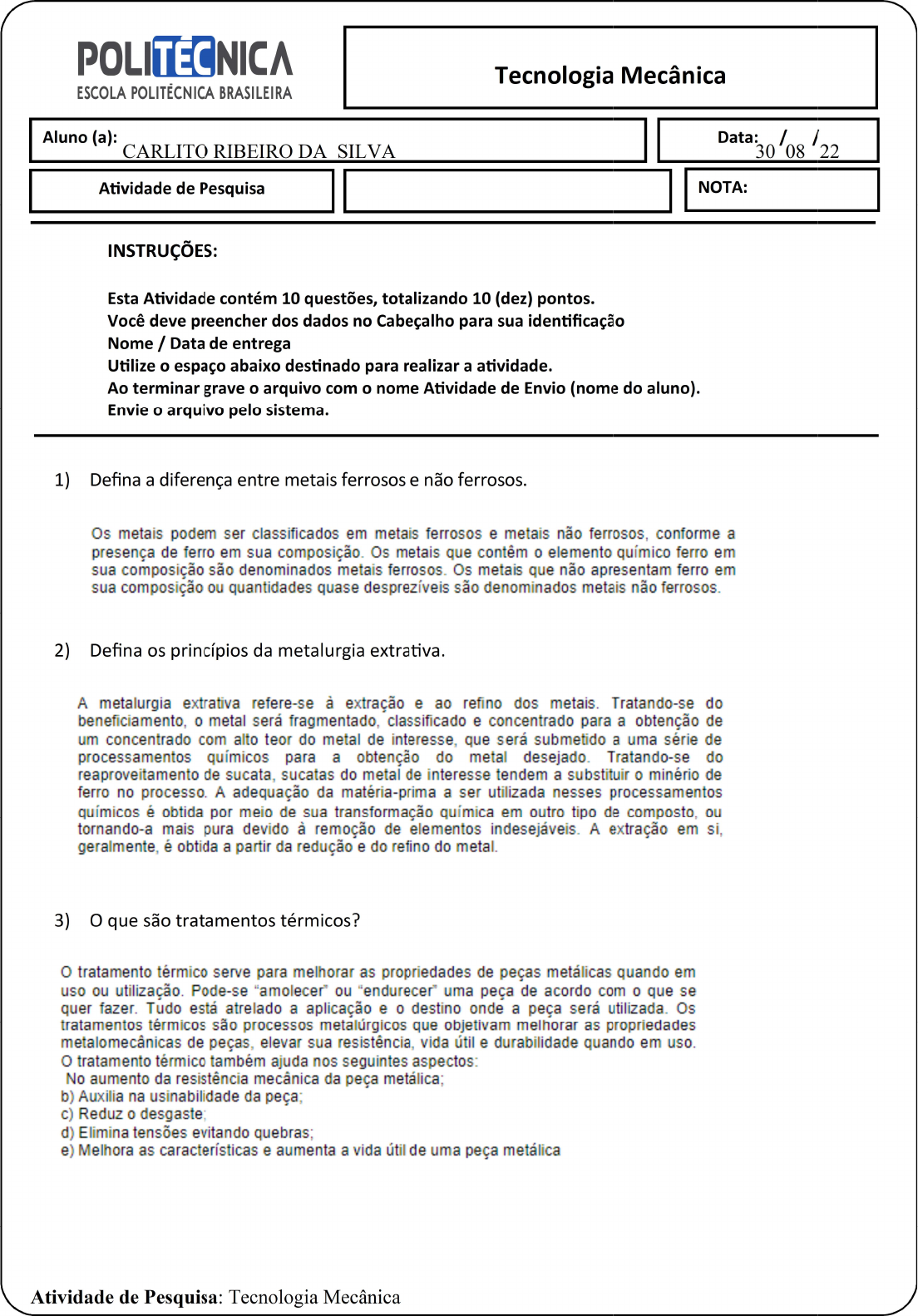 POLITÉCNICA
ESCOLA POLITÉCNICA BRASILEIRA

Tecnologia Mecânica

Aluno (a): CARLITO RIBEIRO DA SILVA

Data: 30 / 08 / 22

Atividade de Pesquisa

NOTA:

INSTRUÇÕES:

Esta Atividade contém 10 questões, totalizando 10 (dez) pontos.
Você deve preencher dos dados no Cabeçalho para sua identificação
Nome / Data de entrega
Utilize o espaço abaixo destinado para realizar a atividade.
Ao terminar grave o arquivo com o nome Atividade de Envio (nome do aluno).
Envie o arquivo pelo sistema.

1) Defina a diferença entre metais ferrosos e não ferrosos.

Os metais podem ser classificados em metais ferrosos e metais não ferrosos, conforme a presença de ferro em sua composição. Os metais que contêm o elemento químico ferro em sua composição são denominados metais ferrosos. Os metais que não apresentam ferro em sua composição ou quantidades quase desprezíveis são denominados metais não ferrosos.

2) Defina os princípios da metalurgia extrativa.

A metalurgia extrativa refere-se à extração e ao refino dos metais. Tratando-se do beneficiamento, o metal será fragmentado, classificado e concentrado para a obtenção de um concentrado com alto teor do metal de interesse, que será submetido a uma série de processamentos químicos para a obtenção do metal desejado. Tratando-se do reaproveitamento de sucata, sucatas do metal de interesse tendem a substituir o minério de ferro no processo. A adequação da matéria-prima a ser utilizada nesses processamentos químicos é obtida por meio de sua transformação química em outro tipo de composto, ou tornando-a mais pura devido à remoção de elementos indesejáveis. A extração em si, geralmente, é obtida a partir da redução e do refino do metal.

3) O que são tratamentos térmicos?

O tratamento térmico serve para melhorar as propriedades de peças metálicas quando em uso ou utilização. Pode-se “amolecer” ou “endurecer” uma peça de acordo com o que se quer fazer. Tudo está atrelado a aplicação e o destino onde a peça será utilizada. Os tratamentos térmicos são processos metalúrgicos que objetivam melhorar as propriedades metalomecânicas de peças, elevar sua resistência, vida útil e durabilidade quando em uso.
O tratamento térmico também ajuda nos seguintes aspectos:
No aumento da resistência mecânica da peça metálica;
b) Auxilia na usinabilidade da peça;
c) Reduz o desgaste;
d) Elimina tensões evitando quebras;
e) Melhora as características e aumenta a vida útil de uma peça metálica

Atividade de Pesquisa: Tecnologia Mecânica